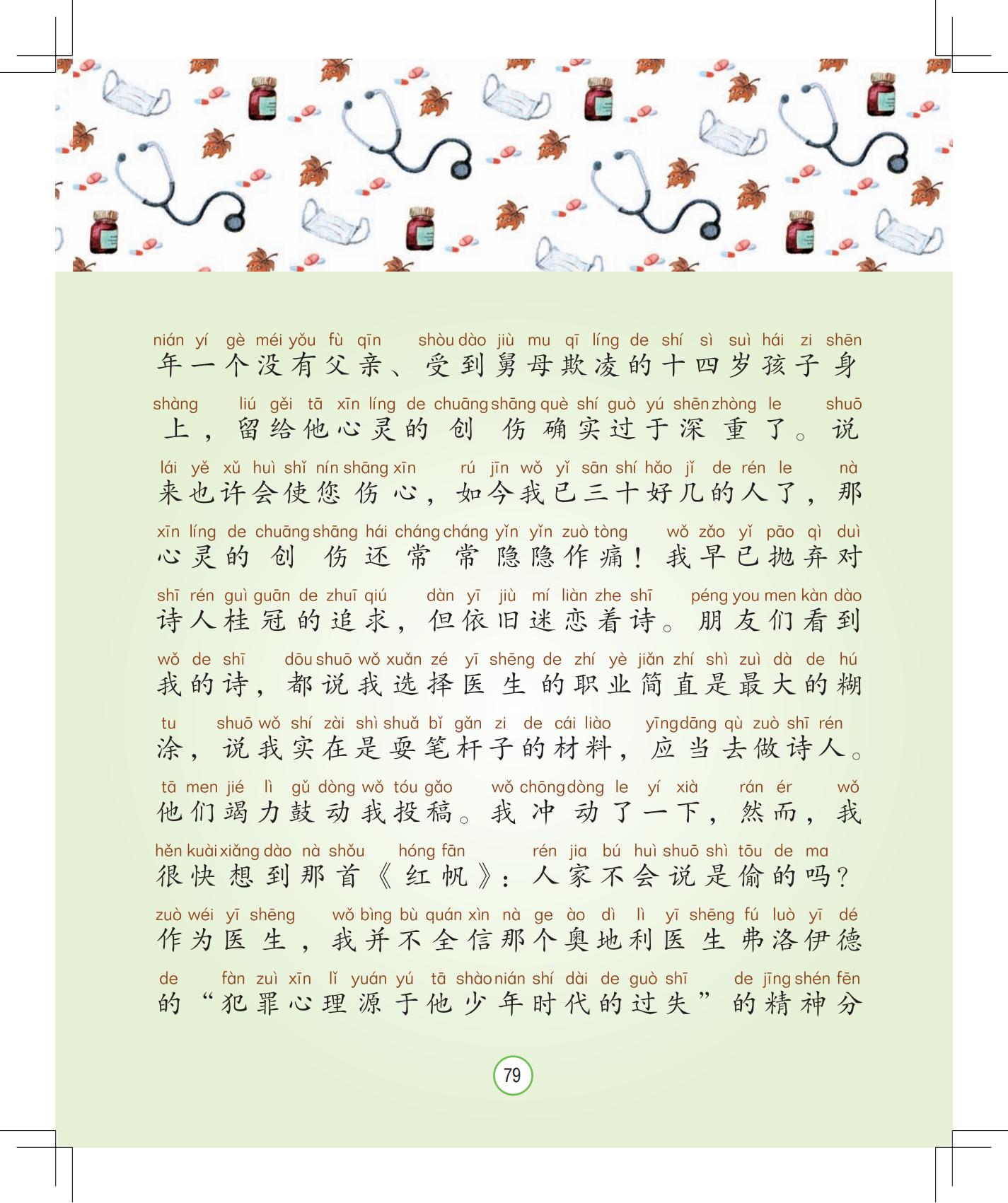 nián yí gè méi yǒu fù qīn shòu dào jiù mu qī líng de shí sì suì hái zi shēn
年一个没有父亲、受到舅母欺凌的十四岁孩子身

shàng liú gěi tā xīn líng de chuāng shāng què shí guò yú shēn zhòng le shuō
上，留给他心灵的创伤确实过于深重了。说

lái yě xǔ huì shǐ nín shāng xīn rú jīn wǒ yǐ sān shí hǎo jǐ de rén le nà
来也许会使您伤心，如今我已三十好几的人了，那

xīn líng de chuāng shāng hái cháng cháng yǐn yǐn zuò tòng wǒ zǎo yǐ pāo qì duì
心灵的创伤还常常隐隐作痛！我早已抛弃对

shī rén guì guān de zhuī qiú dàn yī jiù mí liàn zhe shī péng you men kàn dào
诗人桂冠的追求，但依旧迷恋着诗。朋友们看到

wǒ de shī dōu shuō wǒ xuǎn zé yī shēng de zhí yè jiǎn zhí shì zuì dà de hú
我的诗，都说我选择医生的职业简直是最大的糊

tu shuō wǒ shí zài shì shuǎ bǐ gǎn zi de cái liào yīng dāng qù zuò shī rén
涂，说我实在是耍笔杆子的材料，应当去做诗人。

tā men jié lì gǔ dòng wǒ tóu gǎo wǒ chōng dòng le yí xià rán ér wǒ
他们竭力鼓动我投稿。我冲动了一下，然而，我

hěn kuài xiǎng dào nà shǒu hóng fān rén jia bú huì shuō shì tōu de ma
很快想到那首《红帆》：人家不会说是偷的吗？

zuò wéi yī shēng wǒ bìng bù quán xìn nà ge ào dì lì yī shēng fú luò yī dé
作为医生，我并不全信那个奥地利医生弗洛伊德

de fàn zuì xīn lǐ yuán yú tā shào nián shí dài de guò shī de jīng shén fēn
的“犯罪心理源于他少年时代的过失”的精神分

79